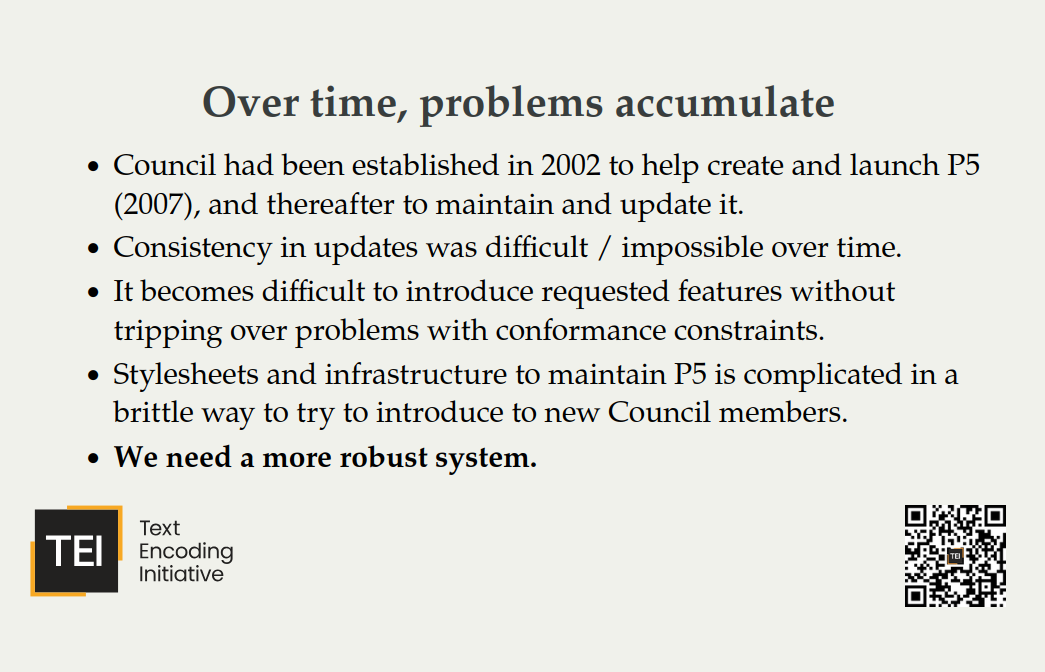 Over time, problems accumulate

• Council had been established in 2002 to help create and launch P5 (2007), and thereafter to maintain and update it.
• Consistency in updates was difficult / impossible over time.
• It becomes difficult to introduce requested features without tripping over problems with conformance constraints.
• Stylesheets and infrastructure to maintain P5 is complicated in a brittle way to try to introduce to new Council members.
• We need a more robust system.

TEI
Text
Encoding
Initiative